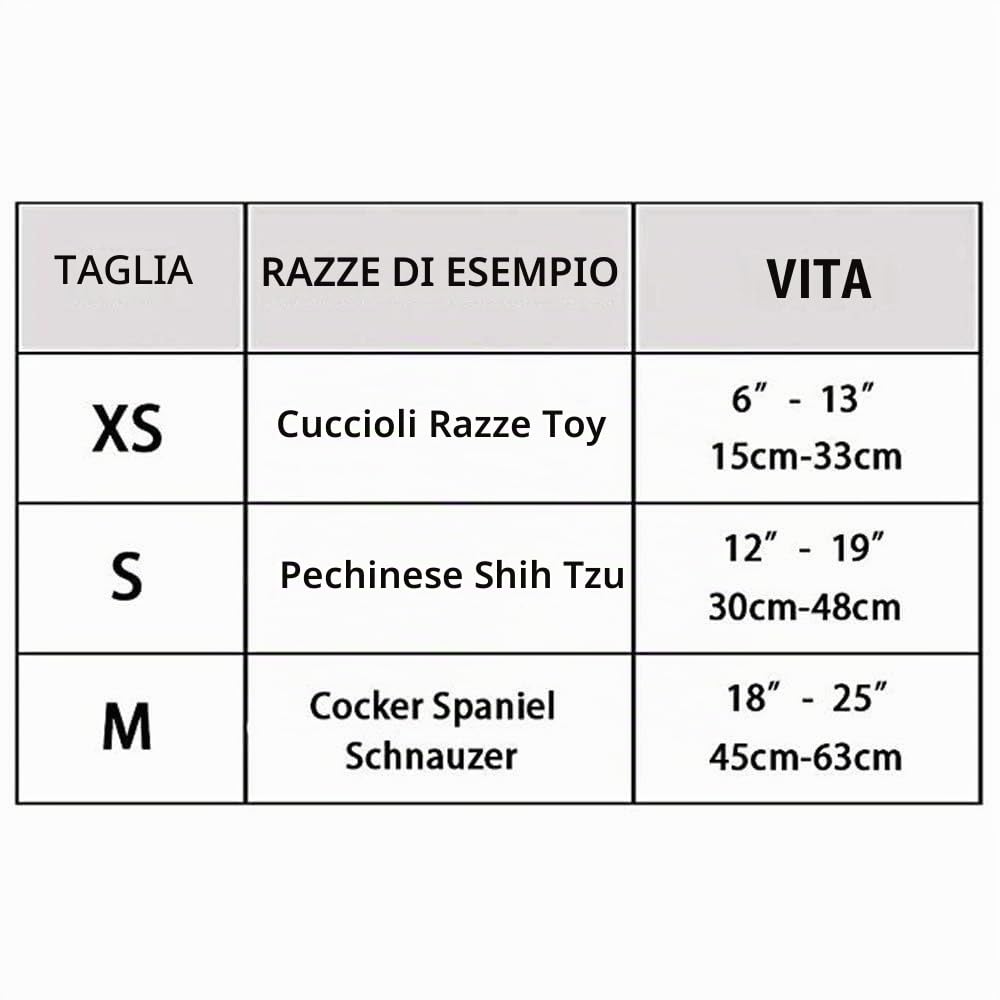 | TAGLIA | RAZZE DI ESEMPIO | VITA |
|---|---|---|
| XS | Cuccioli Razze Toy | 6″ - 13″ 15cm-33cm |
| S | Pechinese Shih Tzu | 12″ - 19″ 30cm-48cm |
| M | Cocker Spaniel Schnauzer | 18″ - 25″ 45cm-63cm |